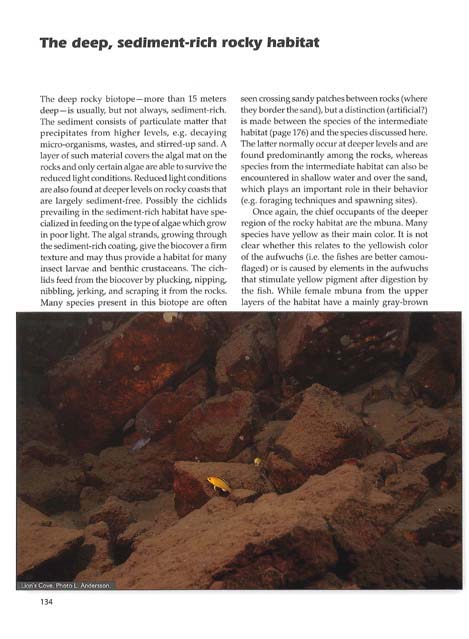 The deep, sediment-rich rocky habitat

The deep rocky biotope—more than 15 meters deep—is usually, but not always, sediment-rich. The sediment consists of particulate matter that precipitates from higher levels, e.g. decaying micro-organisms, wastes, and stirred-up sand. A layer of such material covers the algal mat on the rocks and only certain algae are able to survive the reduced light conditions. Reduced light conditions are also found at deeper levels on rocky coasts that are largely sediment-free. Possibly the cichlids prevailing in the sediment-rich habitat have specialized in feeding on the type of algae which grow in poor light. The algal strands, growing through the sediment-rich coating, give the biocover a firm texture and may thus provide a habitat for many insect larvae and benthic crustaceans. The cichlids feed from the biocover by plucking, nipping, nibbling, jerking, and scraping it from the rocks. Many species present in this biotope are often seen crossing sandy patches between rocks (where they border the sand), but a distinction (artificial?) is made between the species of the intermediate habitat (page 176) and the species discussed here. The latter normally occur at deeper levels and are found predominantly among the rocks, whereas species from the intermediate habitat can also be encountered in shallow water and over the sand, which plays an important role in their behavior (e.g. foraging techniques and spawning sites).

Once again, the chief occupants of the deeper region of the rocky habitat are the mbuna. Many species have yellow as their main color. It is not clear whether this relates to the yellowish color of the aufwuchs (i.e. the fishes are better camouflaged) or is caused by elements in the aufwuchs that stimulate yellow pigment after digestion by the fish. While female mbuna from the upper layers of the habitat have a mainly gray-brown

Lion's Cove. Photo L. Andersson.

134